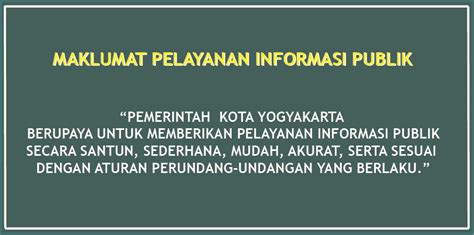 MAKLUMAT PELAYANAN INFORMASI PUBLIK

“PEMERINTAH KOTA YOGYAKARTA BERUPAYA UNTUK MEMBERIKAN PELAYANAN INFORMASI PUBLIK SECARA SANTUN, SEDERHANA, MUDAH, AKURAT, SERTA SESUAI DENGAN ATURAN PERUNDANG-UNDANGAN YANG BERLAKU.”